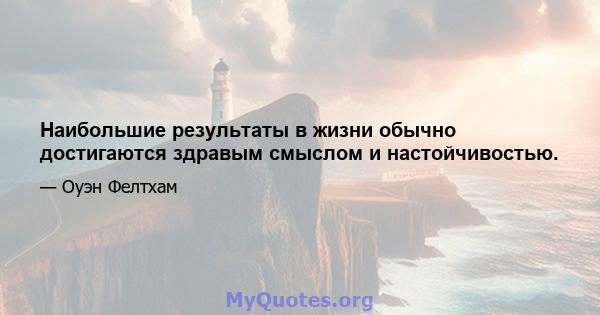 Наибольшие результаты в жизни обычно достигаются здравым смыслом и настойчивостью.

— Оуэн Фелтхам

MyQuotes.org